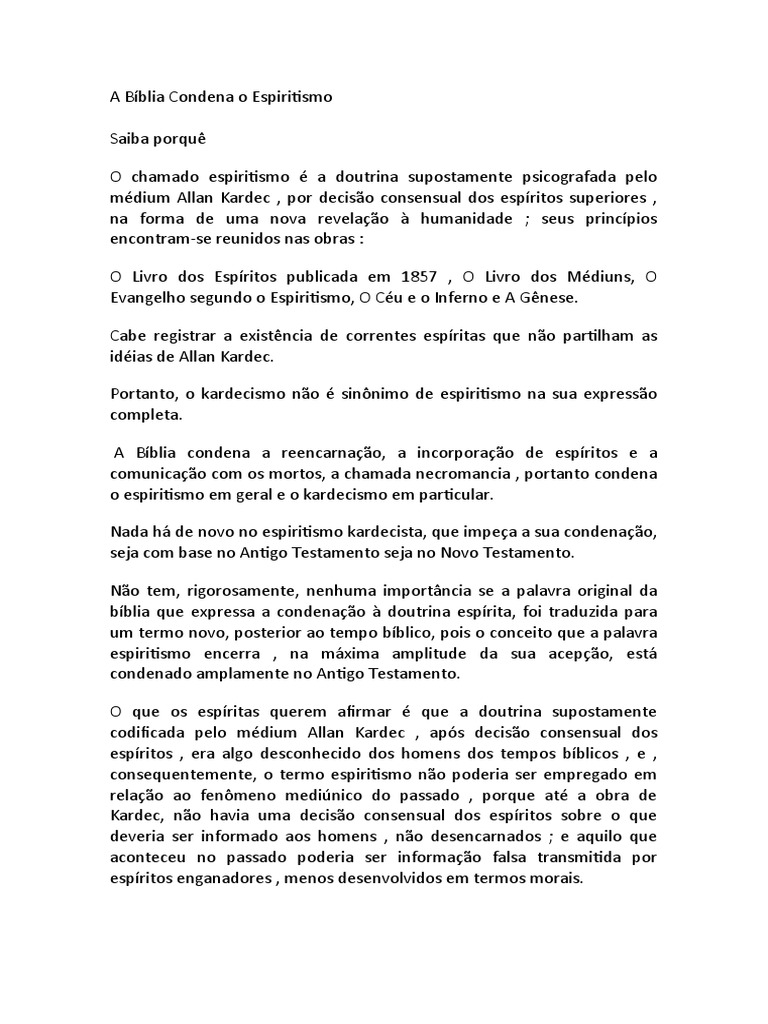 A Bíblia Condena o Espiritismo

Saiba porquê

O chamado espiritismo é a doutrina supostamente psicografada pelo médium Allan Kardec , por decisão consensual dos espíritos superiores , na forma de uma nova revelação à humanidade ; seus princípios encontram-se reunidos nas obras :

O Livro dos Espíritos publicada em 1857 , O Livro dos Médiuns, O Evangelho segundo o Espiritismo, O Céu e o Inferno e A Gênese.

Cabe registrar a existência de correntes espíritas que não partilham as idéias de Allan Kardec.

Portanto, o kardecismo não é sinônimo de espiritismo na sua expressão completa.

A Bíblia condena a reencarnação, a incorporação de espíritos e a comunicação com os mortos, a chamada necromancia , portanto condena o espiritismo em geral e o kardecismo em particular.

Nada há de novo no espiritismo kardecista, que impeça a sua condenação, seja com base no Antigo Testamento seja no Novo Testamento.

Não tem, rigorosamente, nenhuma importância se a palavra original da bíblia que expressa a condenação à doutrina espírita, foi traduzida para um termo novo, posterior ao tempo bíblico, pois o conceito que a palavra espiritismo encerra , na máxima amplitude da sua acepção, está condenado amplamente no Antigo Testamento.

O que os espíritas querem afirmar é que a doutrina supostamente codificada pelo médium Allan Kardec , após decisão consensual dos espíritos , era algo desconhecido dos homens dos tempos bíblicos , e , consequentemente, o termo espiritismo não poderia ser empregado em relação ao fenômeno mediúnico do passado , porque até a obra de Kardec, não havia uma decisão consensual dos espíritos sobre o que deveria ser informado aos homens , não desencarnados ; e aquilo que aconteceu no passado poderia ser informação falsa transmitida por espíritos enganadores , menos desenvolvidos em termos morais.